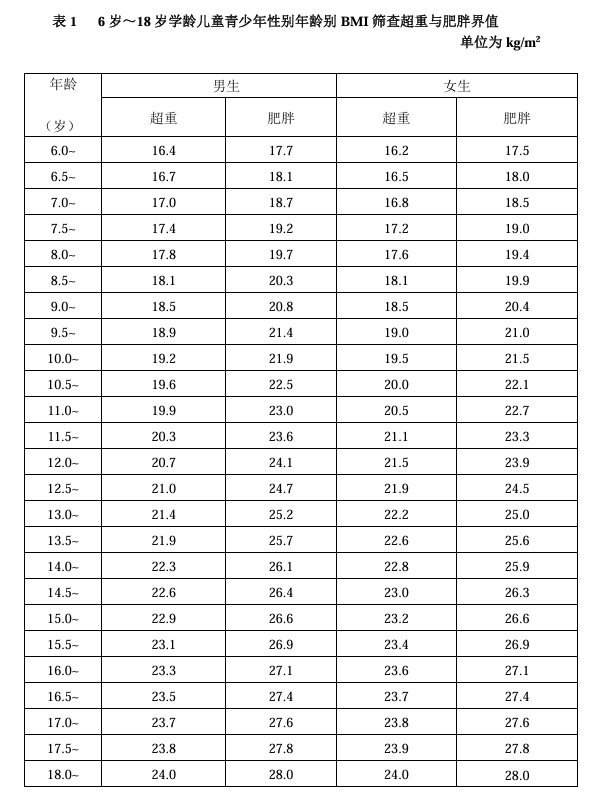 表 1　6 岁～18 岁学龄儿童青少年性别年龄别 BMI 筛查超重与肥胖界值

单位为 $kg/m^2$

| 年龄（岁） | 男生 超重 | 男生 肥胖 | 女生 超重 | 女生 肥胖 |
|---|---|---|---|---|
| 6.0~ | 16.4 | 17.7 | 16.2 | 17.5 |
| 6.5~ | 16.7 | 18.1 | 16.5 | 18.0 |
| 7.0~ | 17.0 | 18.7 | 16.8 | 18.5 |
| 7.5~ | 17.4 | 19.2 | 17.2 | 19.0 |
| 8.0~ | 17.8 | 19.7 | 17.6 | 19.4 |
| 8.5~ | 18.1 | 20.3 | 18.1 | 19.9 |
| 9.0~ | 18.5 | 20.8 | 18.5 | 20.4 |
| 9.5~ | 18.9 | 21.4 | 19.0 | 21.0 |
| 10.0~ | 19.2 | 21.9 | 19.5 | 21.5 |
| 10.5~ | 19.6 | 22.5 | 20.0 | 22.1 |
| 11.0~ | 19.9 | 23.0 | 20.5 | 22.7 |
| 11.5~ | 20.3 | 23.6 | 21.1 | 23.3 |
| 12.0~ | 20.7 | 24.1 | 21.5 | 23.9 |
| 12.5~ | 21.0 | 24.7 | 21.9 | 24.5 |
| 13.0~ | 21.4 | 25.2 | 22.2 | 25.0 |
| 13.5~ | 21.9 | 25.7 | 22.6 | 25.6 |
| 14.0~ | 22.3 | 26.1 | 22.8 | 25.9 |
| 14.5~ | 22.6 | 26.4 | 23.0 | 26.3 |
| 15.0~ | 22.9 | 26.6 | 23.2 | 26.6 |
| 15.5~ | 23.1 | 26.9 | 23.4 | 26.9 |
| 16.0~ | 23.3 | 27.1 | 23.6 | 27.1 |
| 16.5~ | 23.5 | 27.4 | 23.7 | 27.4 |
| 17.0~ | 23.7 | 27.6 | 23.8 | 27.6 |
| 17.5~ | 23.8 | 27.8 | 23.9 | 27.8 |
| 18.0~ | 24.0 | 28.0 | 24.0 | 28.0 |